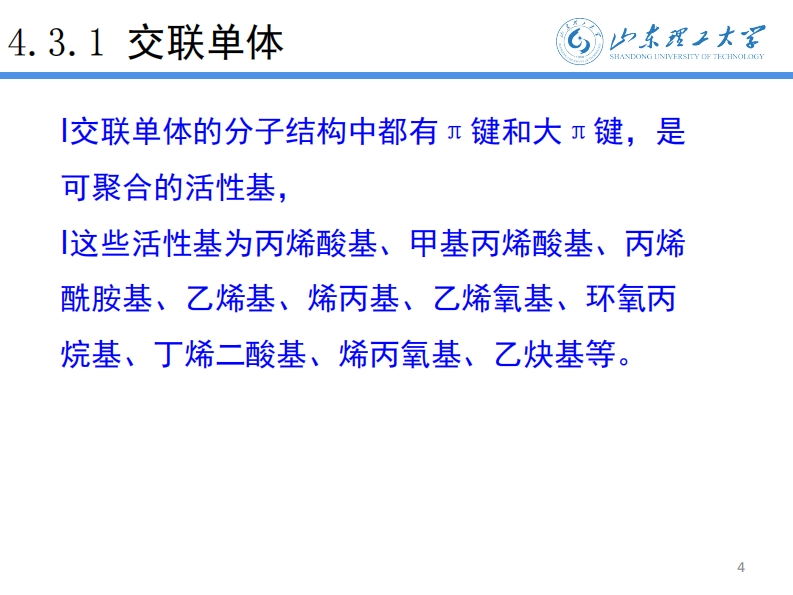 4.3.1 交联单体

山东理工大学
SHANDONG UNIVERSITY OF TECHNOLOGY

l交联单体的分子结构中都有π键和大π键，是可聚合的活性基，

l这些活性基为丙烯酸基、甲基丙烯酸基、丙烯酰胺基、乙烯基、烯丙基、乙烯氧基、环氧丙烷基、丁烯二酸基、烯丙氧基、乙炔基等。

4